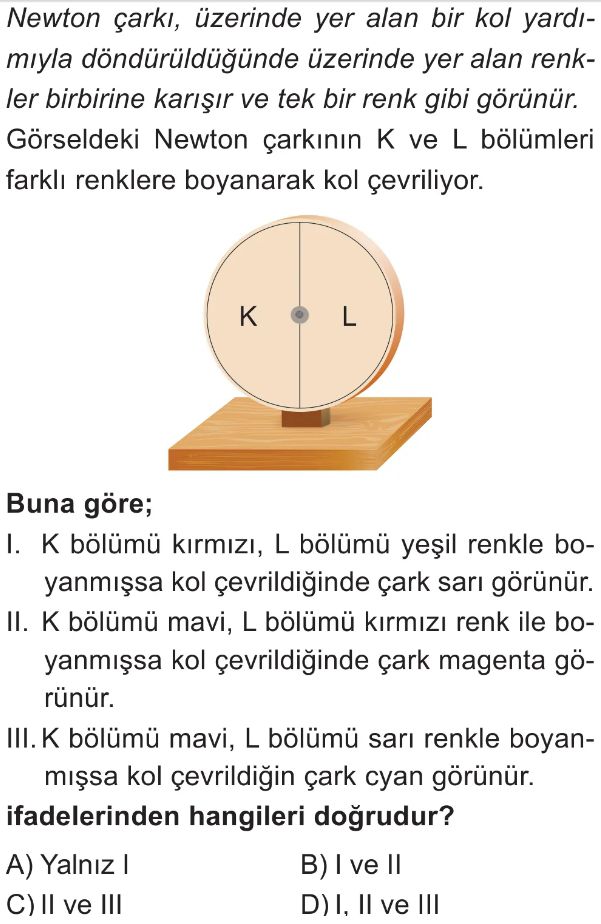 Newton çarkı, üzerinde yer alan bir kol yardımıyla döndürüldüğünde üzerinde yer alan renkler birbirine karışır ve tek bir renk gibi görünür.

Görseldeki Newton çarkının K ve L bölümleri farklı renklere boyanarak kol çevriliyor.

K
L

Buna göre;

I. K bölümü kırmızı, L bölümü yeşil renkle boyanmışsa kol çevrildiğinde çark sarı görünür.

II. K bölümü mavi, L bölümü kırmızı renk ile boyanmışsa kol çevrildiğinde çark magenta görünür.

III. K bölümü mavi, L bölümü sarı renkle boyanmışsa kol çevrildiğin çark cyan görünür.

ifadelerinden hangileri doğrudur?

A) Yalnız I
B) I ve II
C) II ve III
D) I, II ve III